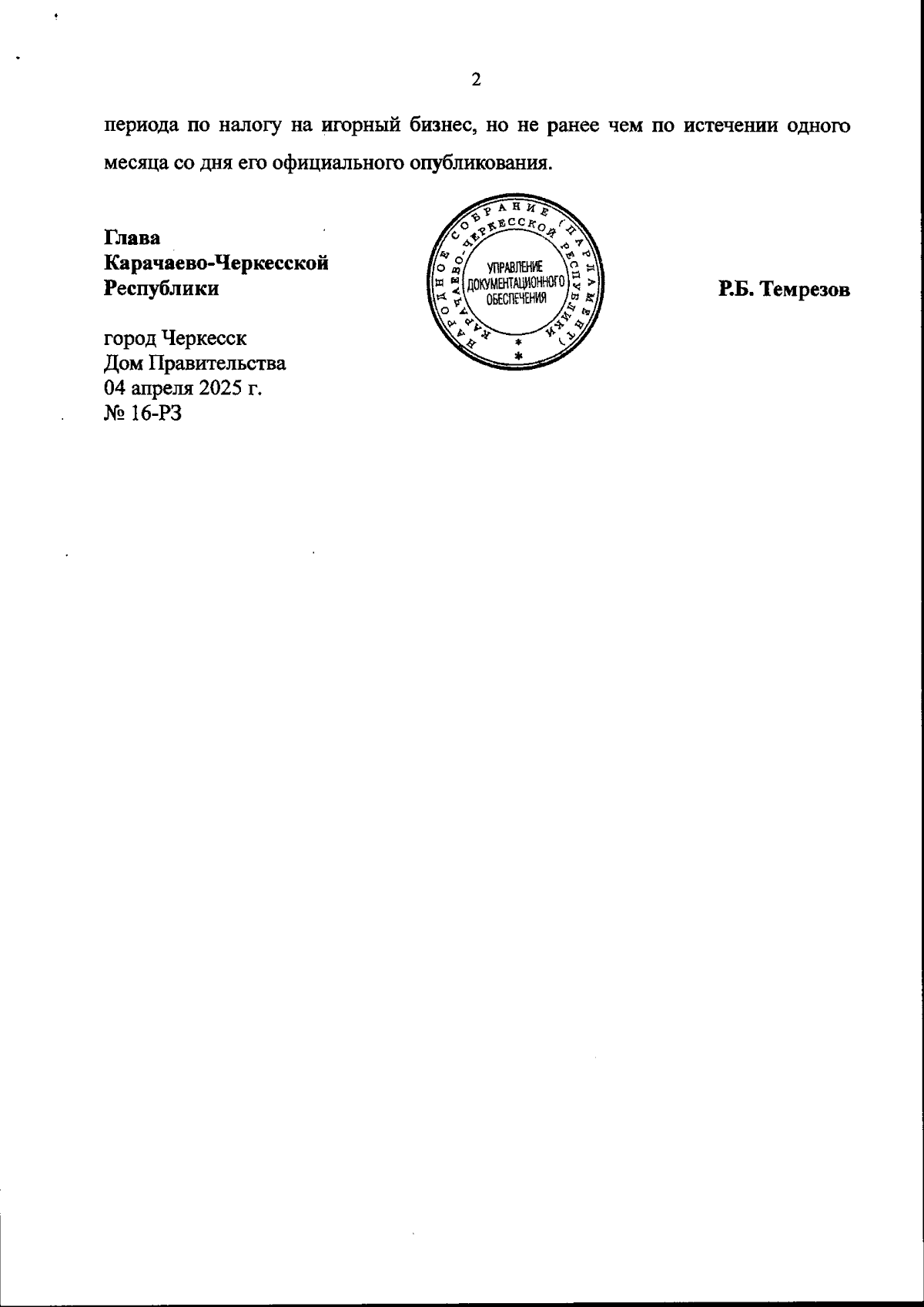 2

периода по налогу на игорный бизнес, но не ранее чем по истечении одного месяца со дня его официального опубликования.

Глава
Карачаево-Черкесской
Республики

НАРОДНОЕ СОБРАНИЕ (ПАРЛАМЕНТ) КАРАЧАЕВО-ЧЕРКЕССКОЙ РЕСПУБЛИКИ
УПРАВЛЕНИЕ ДОКУМЕНТАЦИОННОГО ОБЕСПЕЧЕНИЯ

Р.Б. Темрезов

город Черкесск
Дом Правительства
04 апреля 2025 г.
№ 16-РЗ